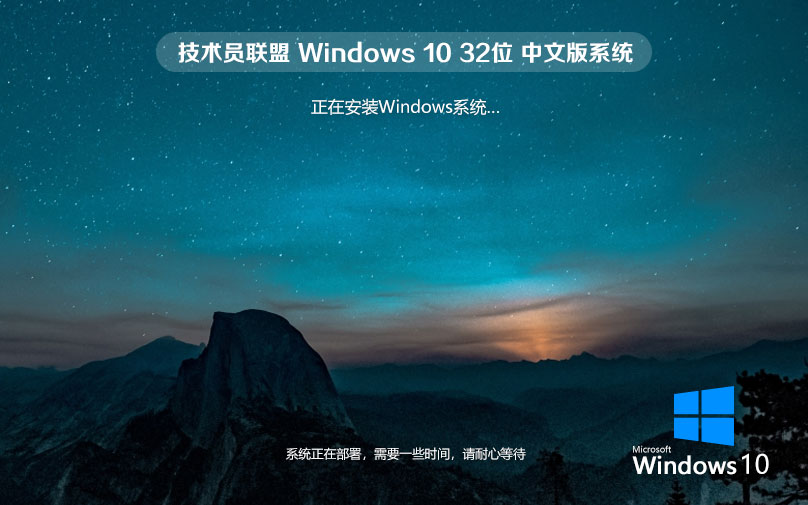 技术员联盟 Windows 10 32位 中文版系统

正在安装Windows系统...

系统正在部署，需要一些时间，请耐心等待

Microsoft
Windows 10